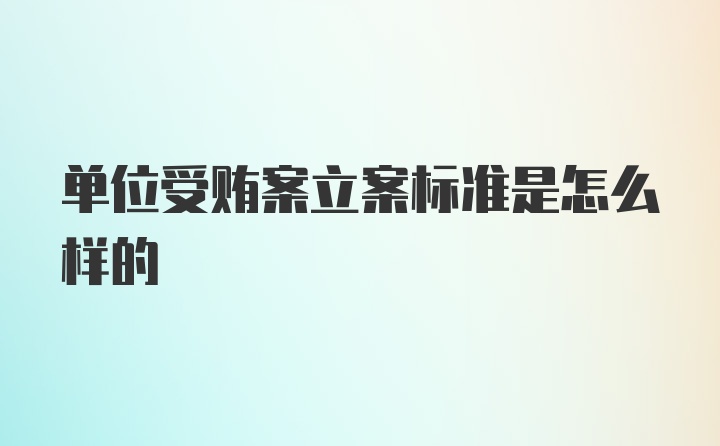 单位受贿案立案标准是怎么样的